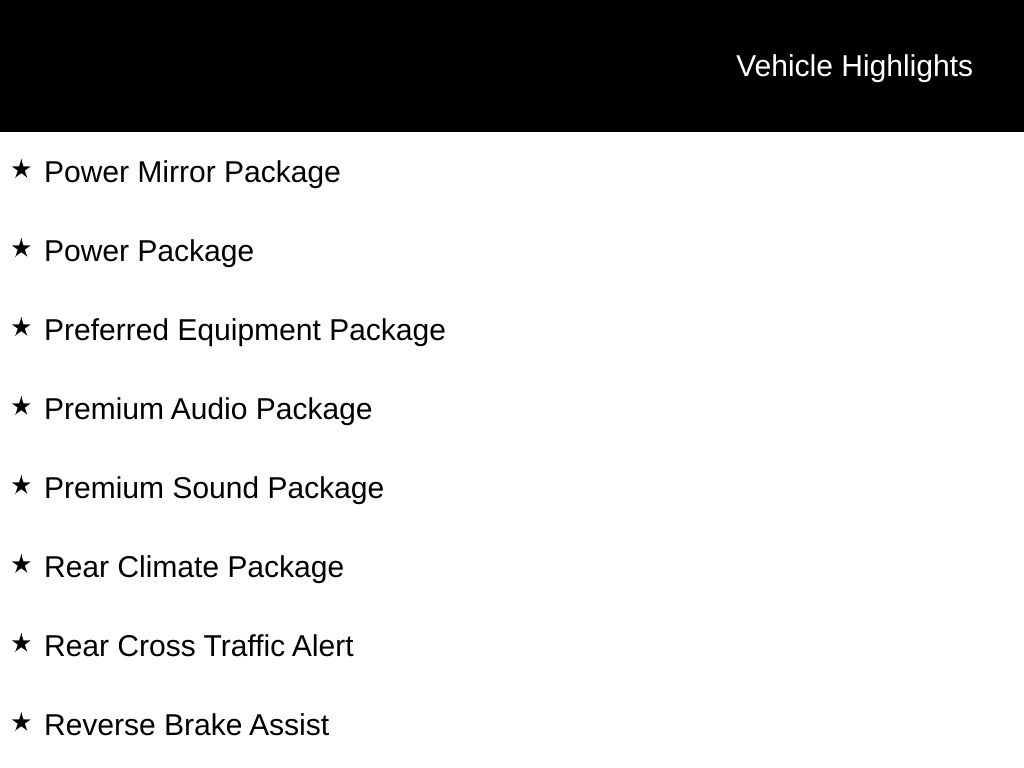 Vehicle Highlights

★ Power Mirror Package

★ Power Package

★ Preferred Equipment Package

★ Premium Audio Package

★ Premium Sound Package

★ Rear Climate Package

★ Rear Cross Traffic Alert

★ Reverse Brake Assist